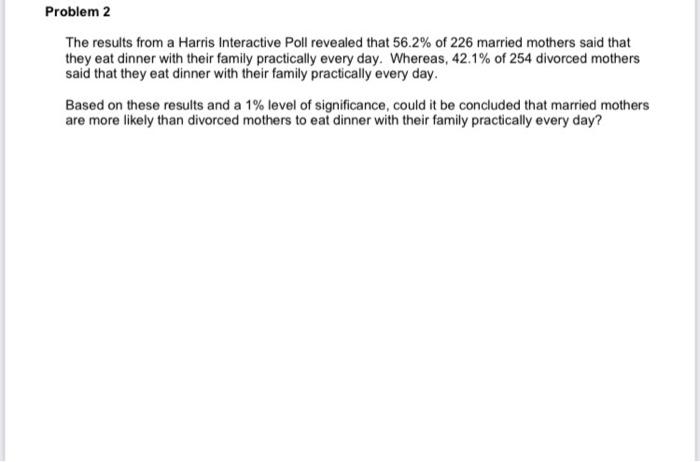 Problem 2

The results from a Harris Interactive Poll revealed that 56.2% of 226 married mothers said that they eat dinner with their family practically every day. Whereas, 42.1% of 254 divorced mothers said that they eat dinner with their family practically every day.

Based on these results and a 1% level of significance, could it be concluded that married mothers are more likely than divorced mothers to eat dinner with their family practically every day?